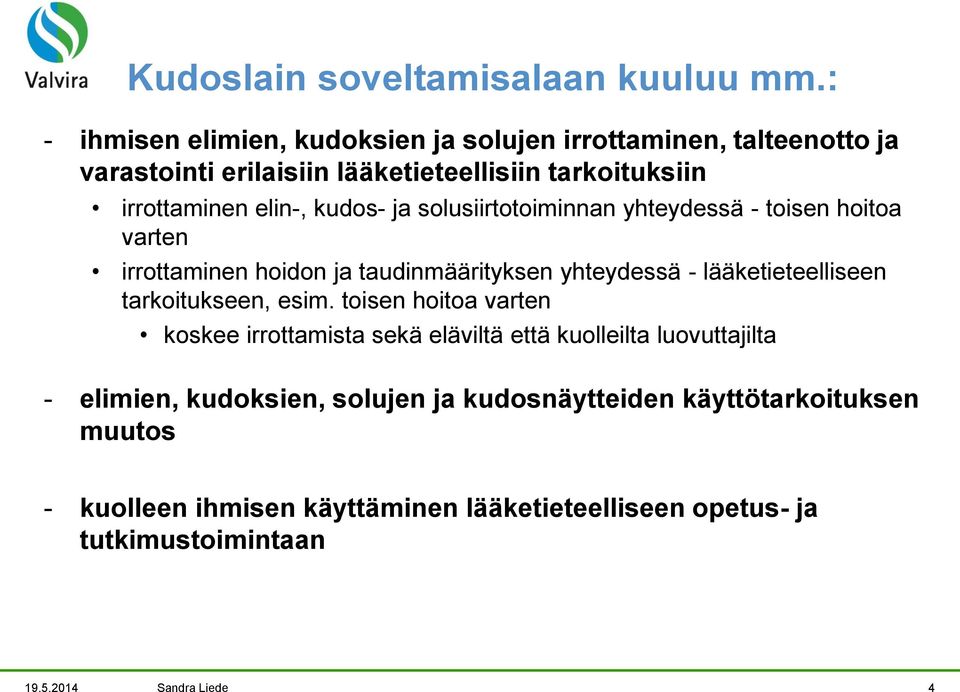 Valvira

Kudoslain soveltamisalaan kuuluu mm.:

- ihmisen elimien, kudoksien ja solujen irrottaminen, talteenotto ja varastointi erilaisiin lääketieteellisiin tarkoituksiin
  • irrottaminen elin-, kudos- ja solusiirtotoiminnan yhteydessä - toisen hoitoa varten
  • irrottaminen hoidon ja taudinmäärityksen yhteydessä - lääketieteelliseen tarkoitukseen, esim. toisen hoitoa varten
    • koskee irrottamista sekä eläviltä että kuolleilta luovuttajilta

- elimien, kudoksien, solujen ja kudosnäytteiden käyttötarkoituksen muutos

- kuolleen ihmisen käyttäminen lääketieteelliseen opetus- ja tutkimustoimintaan

19.5.2014 Sandra Liede 4